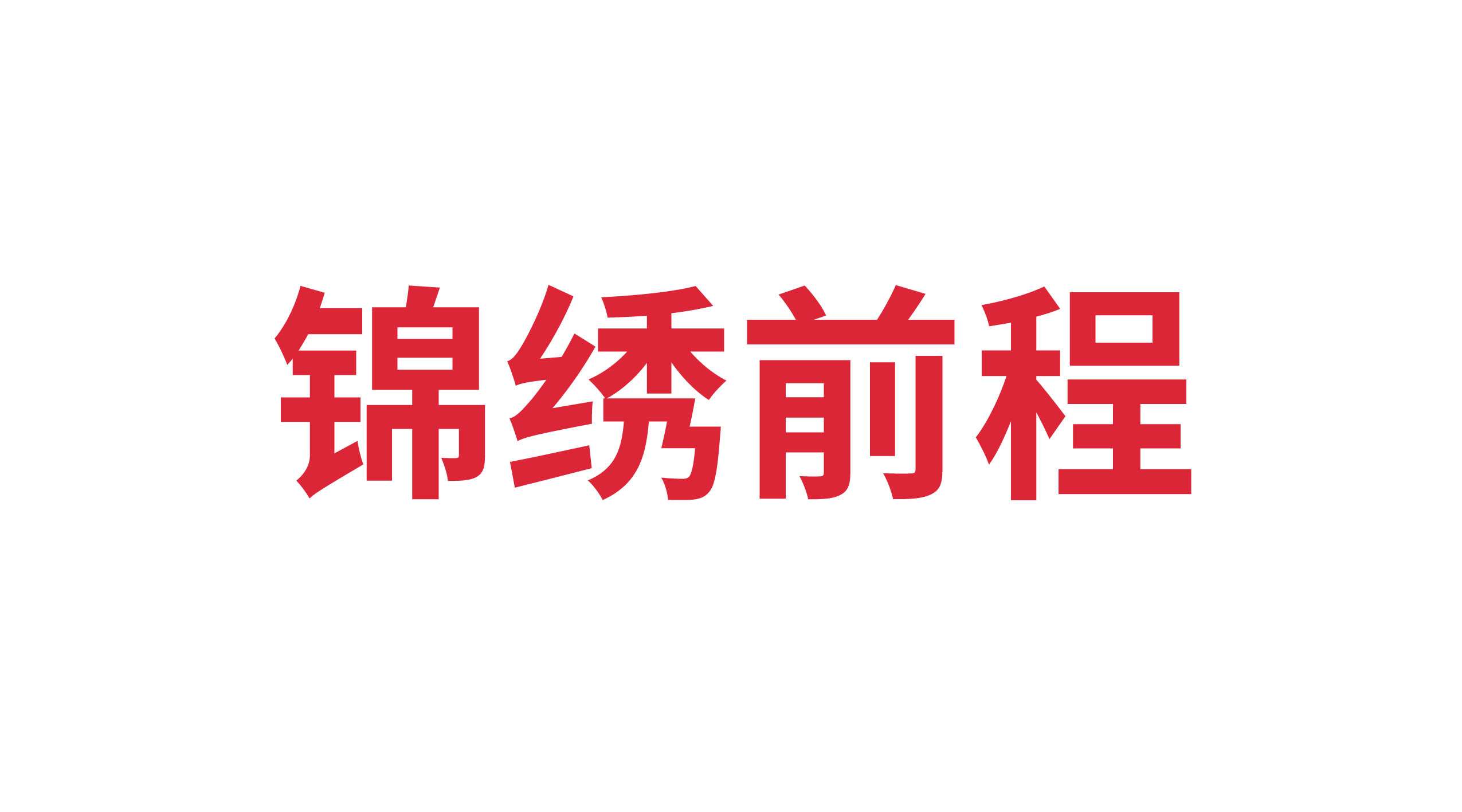 锦绣前程